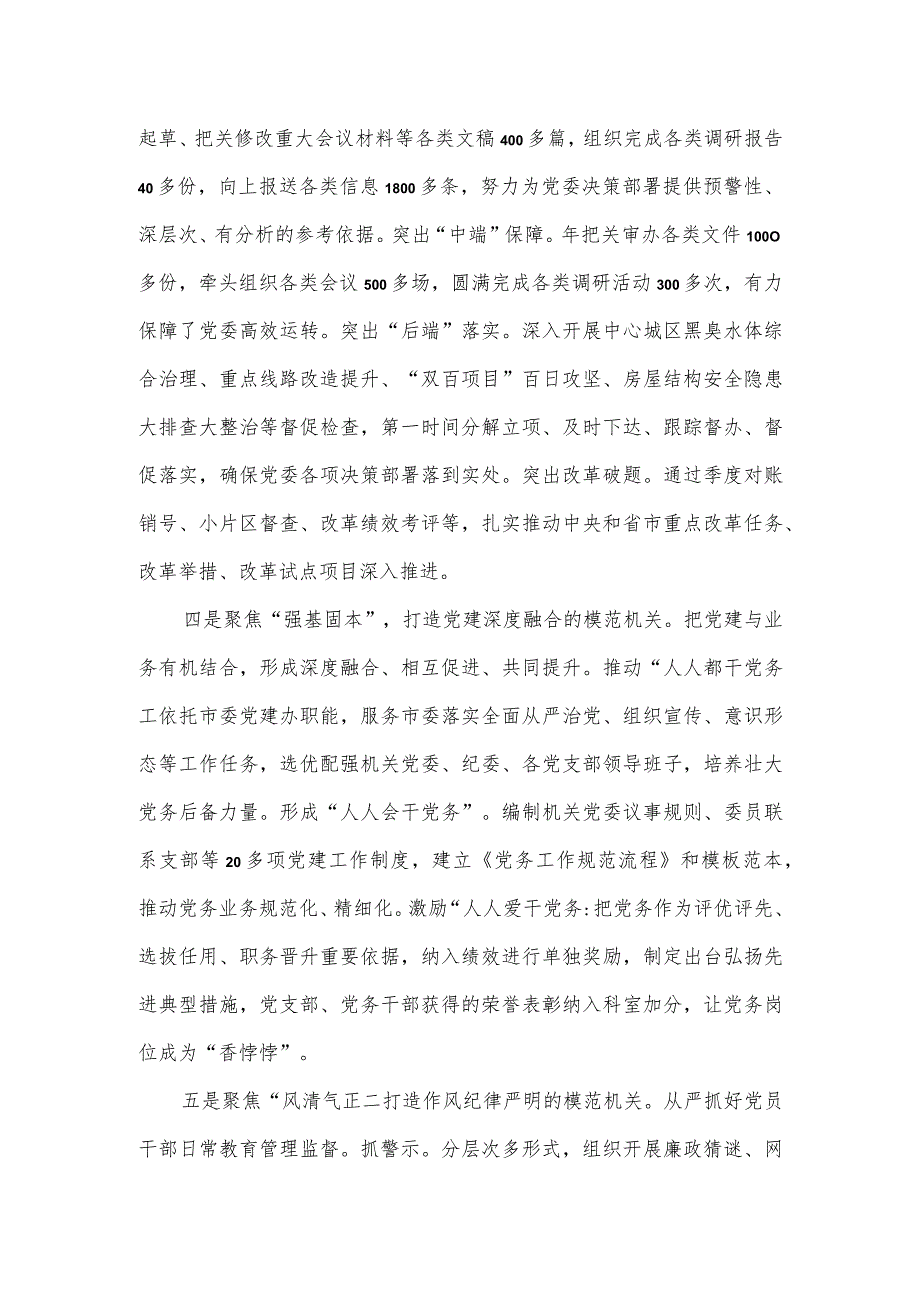 起草、把关修改重大会议材料等各类文稿400多篇，组织完成各类调研报告40多份，向上报送各类信息1800多条，努力为党委决策部署提供预警性、深层次、有分析的参考依据。突出“中端”保障。年把关审办各类文件100O多份，牵头组织各类会议500多场，圆满完成各类调研活动300多次，有力保障了党委高效运转。突出“后端”落实。深入开展中心城区黑臭水体综合治理、重点线路改造提升、“双百项目”百日攻坚、房屋结构安全隐患大排查大整治等督促检查，第一时间分解立项、及时下达、跟踪督办、督促落实，确保党委各项决策部署落到实处。突出改革破题。通过季度对账销号、小片区督查、改革绩效考评等，扎实推动中央和省市重点改革任务、改革举措、改革试点项目深入推进。

四是聚焦“强基固本”，打造党建深度融合的模范机关。把党建与业务有机结合，形成深度融合、相互促进、共同提升。推动“人人都干党务工依托市委党建办职能，服务市委落实全面从严治党、组织宣传、意识形态等工作任务，选优配强机关党委、纪委、各党支部领导班子，培养壮大党务后备力量。形成“人人会干党务”。编制机关党委议事规则、委员联系支部等20多项党建工作制度，建立《党务工作规范流程》和模板范本，推动党务业务规范化、精细化。激励“人人爱干党务:把党务作为评优评先、选拔任用、职务晋升重要依据，纳入绩效进行单独奖励，制定出台弘扬先进典型措施，党支部、党务干部获得的荣誉表彰纳入科室加分，让党务岗位成为“香悖悖”。

五是聚焦“风清气正二打造作风纪律严明的模范机关。从严抓好党员干部日常教育管理监督。抓警示。分层次多形式，组织开展廉政猜谜、网